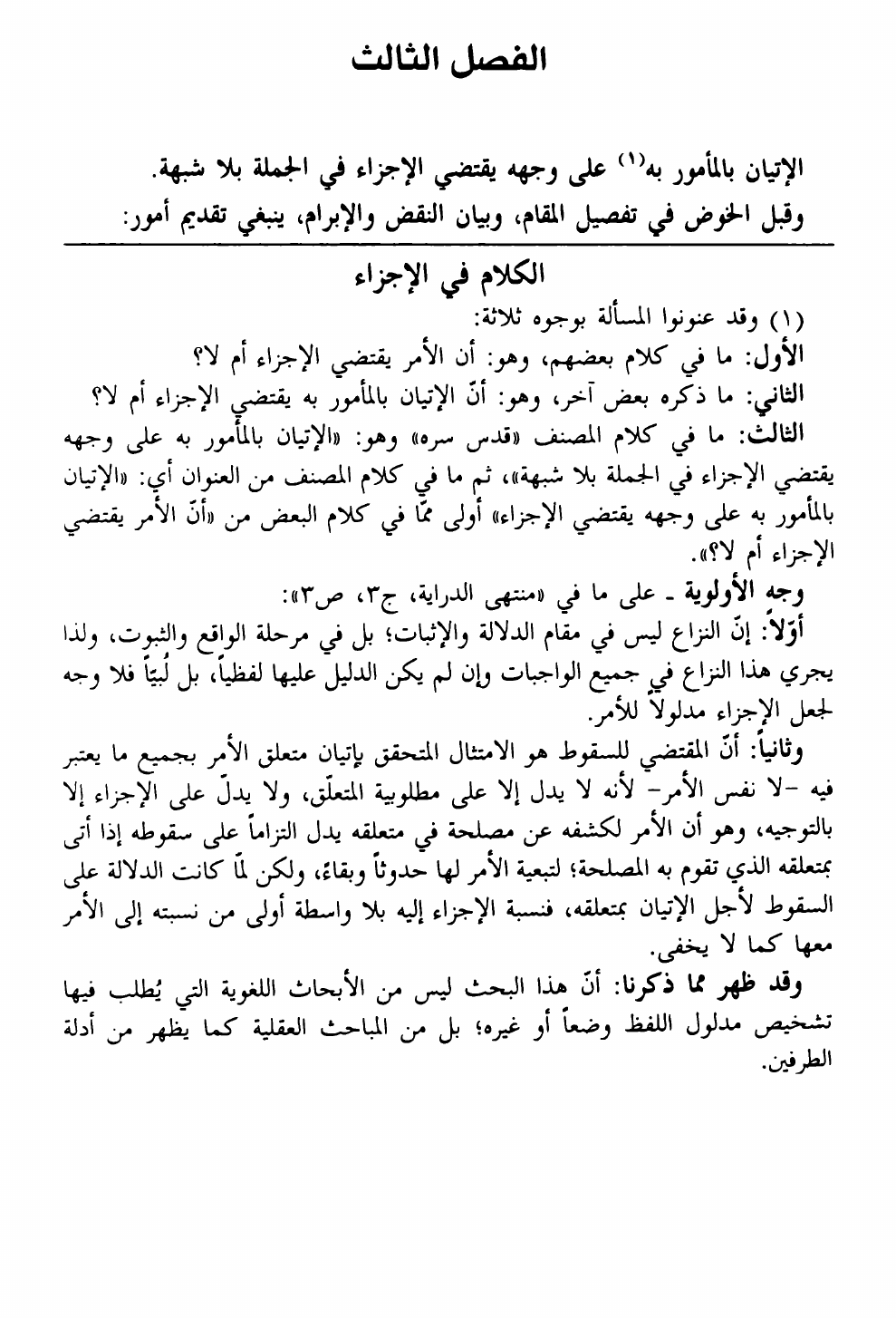 الفصل الثالث

الإتيان بالمأمور به(١) على وجهه يقتضي الإجزاء في الجملة بلا شبهة. وقبل الخوض في تفصيل المقام، وبيان النقض والإبرام، ينبغي تقديم أمور:

الكلام في الإجزاء

(١) وقد عنونوا المسألة بوجوه ثلاثة:
الأول: ما في كلام بعضهم، وهو: أن الأمر يقتضي الإجزاء أم لا؟
الثاني: ما ذكره بعض آخر، وهو: أنّ الإتيان بالمأمور به يقتضي الإجزاء أم لا؟
الثالث: ما في كلام المصنف «قدس سره» وهو: «الإتيان بالمأمور به على وجهه يقتضي الإجزاء في الجملة بلا شبهة»، ثم ما في كلام المصنف من العنوان أي: «الإتيان بالمأمور به على وجهه يقتضي الإجزاء» أولى ممّا في كلام البعض من «أنّ الأمر يقتضي الإجزاء أم لا؟».
وجه الأولوية ـ على ما في «منتهى الدراية، ج٣، ص٣»:
أوّلاً: إنّ النزاع ليس في مقام الدلالة والإثبات؛ بل في مرحلة الواقع والثبوت، ولذا يجري هذا النزاع في جميع الواجبات وإن لم يكن الدليل عليها لفظياً، بل لُبيّاً فلا وجه لجعل الإجزاء مدلولاً للأمر.
وثانياً: أنّ المقتضي للسقوط هو الامتثال المتحقق بإتيان متعلق الأمر بجميع ما يعتبر فيه -لا نفس الأمر- لأنه لا يدل إلا على مطلوبية المتعلّق، ولا يدلّ على الإجزاء إلا بالتوجيه، وهو أن الأمر لكشفه عن مصلحة في متعلقه يدل التزاماً على سقوطه إذا أتى بمتعلقه الذي تقوم به المصلحة؛ لتبعية الأمر لها حدوثاً وبقاءً، ولكن لمّا كانت الدلالة على السقوط لأجل الإتيان بمتعلقه، فنسبة الإجزاء إليه بلا واسطة أولى من نسبته إلى الأمر معها كما لا يخفى.
وقد ظهر مما ذكرنا: أنّ هذا البحث ليس من الأبحاث اللغوية التي يُطلب فيها تشخيص مدلول اللفظ وضعاً أو غيره؛ بل من المباحث العقلية كما يظهر من أدلة الطرفين.